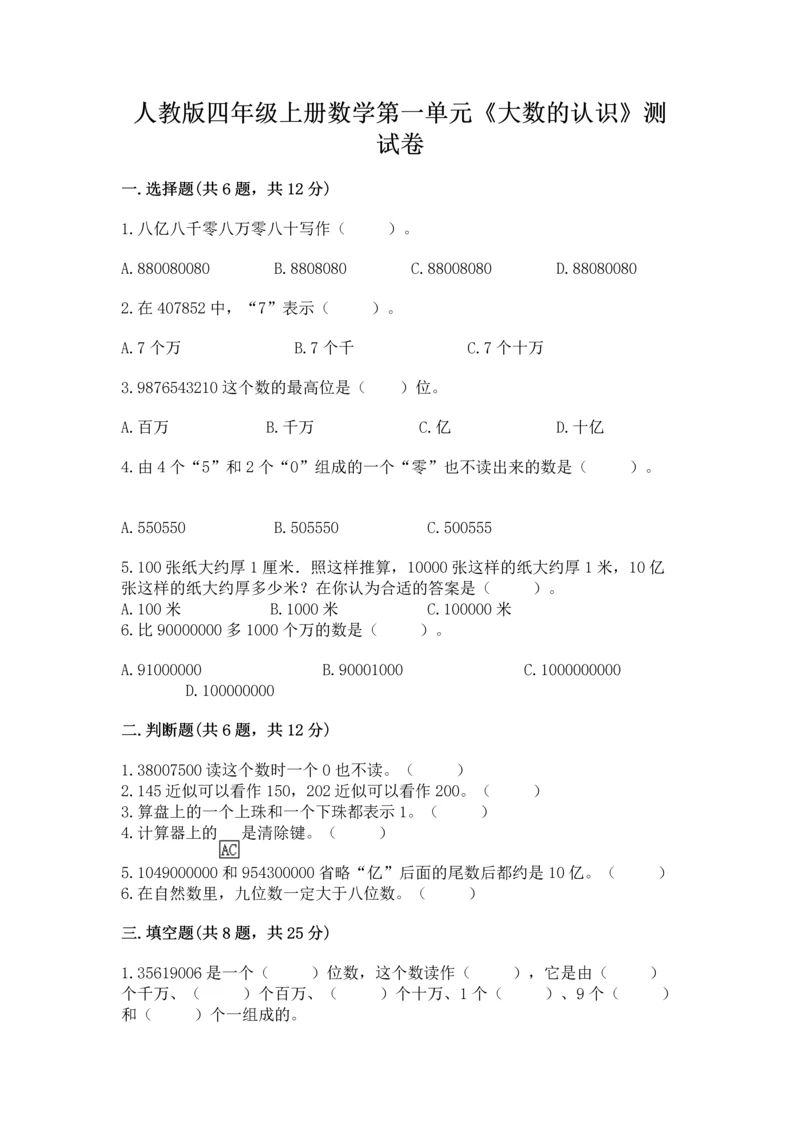 人教版四年级上册数学第一单元《大数的认识》测试卷

一.选择题(共6题，共12分)

1.八亿八千零八万零八十写作（　　）。

A.880080080　　B.8808080　　C.88008080　　D.88080080

2.在407852中，“7”表示（　　）。

A.7个万　　B.7个千　　C.7个十万

3.9876543210这个数的最高位是（　　）位。

A.百万　　B.千万　　C.亿　　D.十亿

4.由4个“5”和2个“0”组成的一个“零”也不读出来的数是（　　）。

A.550550　　B.505550　　C.500555

5.100张纸大约厚1厘米．照这样推算，10000张这样的纸大约厚1米，10亿张这样的纸大约厚多少米？在你认为合适的答案是（　　）。
A.100米　　B.1000米　　C.100000米
6.比90000000多1000个万的数是（　　）。

A.91000000　　B.90001000　　C.1000000000　　D.100000000

二.判断题(共6题，共12分)

1.38007500读这个数时一个0也不读。（　　）
2.145近似可以看作150，202近似可以看作200。（　　）
3.算盘上的一个上珠和一个下珠都表示1。（　　）
4.计算器上的 AC 是清除键。（　　）
5.1049000000和954300000省略“亿”后面的尾数后都约是10亿。（　　）
6.在自然数里，九位数一定大于八位数。（　　）

三.填空题(共8题，共25分)

1.35619006是一个（　　）位数，这个数读作（　　），它是由（　　）个千万、（　　）个百万、（　　）个十万、1个（　　）、9个（　　）和（　　）个一组成的。